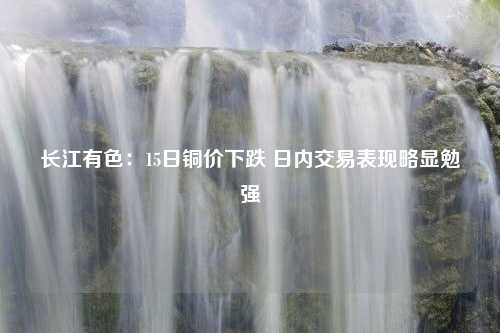 长江有色：15日铜价下跌 日内交易表现略显勉强